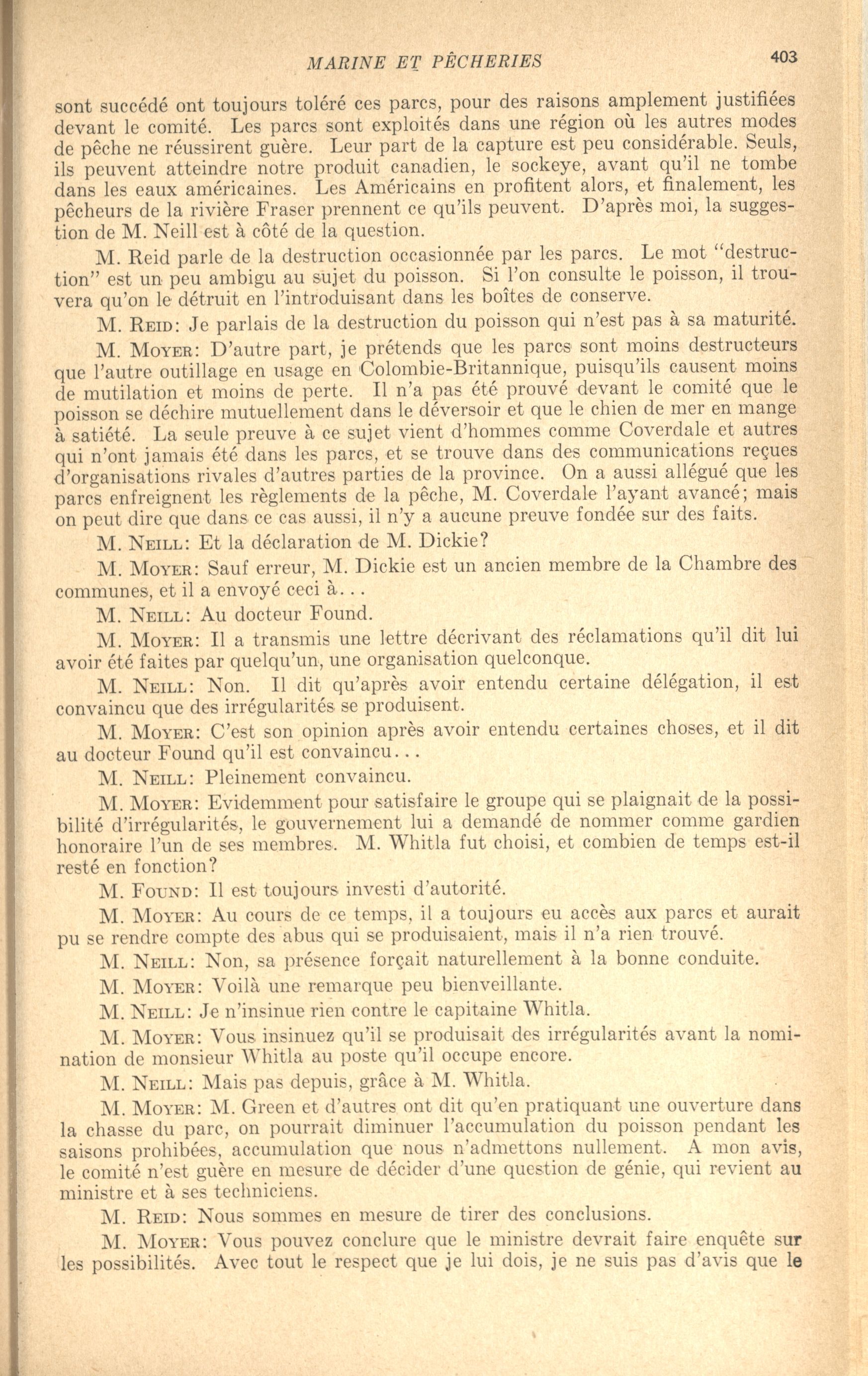 MARINE ET PÊCHERIES 403

sont succédé ont toujours toléré ces parcs, pour des raisons amplement justifiées devant le comité. Les parcs sont exploités dans une région où les autres modes de pêche ne réussirent guère. Leur part de la capture est peu considérable. Seuls, ils peuvent atteindre notre produit canadien, le sockeye, avant qu'il ne tombe dans les eaux américaines. Les Américains en profitent alors, et finalement, les pêcheurs de la rivière Fraser prennent ce qu'ils peuvent. D'après moi, la suggestion de M. Neill est à côté de la question.

M. Reid parle de la destruction occasionnée par les parcs. Le mot "destruction" est un peu ambigu au sujet du poisson. Si l'on consulte le poisson, il trouvera qu'on le détruit en l'introduisant dans les boîtes de conserve.

M. Reid: Je parlais de la destruction du poisson qui n'est pas à sa maturité.

M. Moyer: D'autre part, je prétends que les parcs sont moins destructeurs que l'autre outillage en usage en Colombie-Britannique, puisqu'ils causent moins de mutilation et moins de perte. Il n'a pas été prouvé devant le comité que le poisson se déchire mutuellement dans le déversoir et que le chien de mer en mange à satiété. La seule preuve à ce sujet vient d'hommes comme Coverdale et autres qui n'ont jamais été dans les parcs, et se trouve dans des communications reçues d'organisations rivales d'autres parties de la province. On a aussi allégué que les parcs enfreignent les règlements de la pêche, M. Coverdale l'ayant avancé; mais on peut dire que dans ce cas aussi, il n'y a aucune preuve fondée sur des faits.

M. Neill: Et la déclaration de M. Dickie?

M. Moyer: Sauf erreur, M. Dickie est un ancien membre de la Chambre des communes, et il a envoyé ceci à...

M. Neill: Au docteur Found.

M. Moyer: Il a transmis une lettre décrivant des réclamations qu'il dit lui avoir été faites par quelqu'un, une organisation quelconque.

M. Neill: Non. Il dit qu'après avoir entendu certaine délégation, il est convaincu que des irrégularités se produisent.

M. Moyer: C'est son opinion après avoir entendu certaines choses, et il dit au docteur Found qu'il est convaincu...

M. Neill: Pleinement convaincu.

M. Moyer: Evidemment pour satisfaire le groupe qui se plaignait de la possibilité d'irrégularités, le gouvernement lui a demandé de nommer comme gardien honoraire l'un de ses membres. M. Whitla fut choisi, et combien de temps est-il resté en fonction?

M. Found: Il est toujours investi d'autorité.

M. Moyer: Au cours de ce temps, il a toujours eu accès aux parcs et aurait pu se rendre compte des abus qui se produisaient, mais il n'a rien trouvé.

M. Neill: Non, sa présence forçait naturellement à la bonne conduite.

M. Moyer: Voilà une remarque peu bienveillante.

M. Neill: Je n'insinue rien contre le capitaine Whitla.

M. Moyer: Vous insinuez qu'il se produisait des irrégularités avant la nomination de monsieur Whitla au poste qu'il occupe encore.

M. Neill: Mais pas depuis, grâce à M. Whitla.

M. Moyer: M. Green et d'autres ont dit qu'en pratiquant une ouverture dans la chasse du parc, on pourrait diminuer l'accumulation du poisson pendant les saisons prohibées, accumulation que nous n'admettons nullement. A mon avis, le comité n'est guère en mesure de décider d'une question de génie, qui revient au ministre et à ses techniciens.

M. Reid: Nous sommes en mesure de tirer des conclusions.

M. Moyer: Vous pouvez conclure que le ministre devrait faire enquête sur les possibilités. Avec tout le respect que je lui dois, je ne suis pas d'avis que le